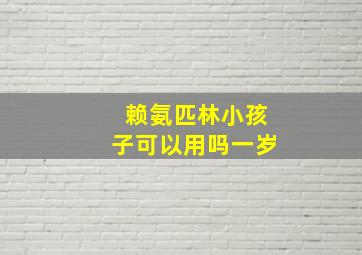 赖氨匹林小孩子可以用吗一岁